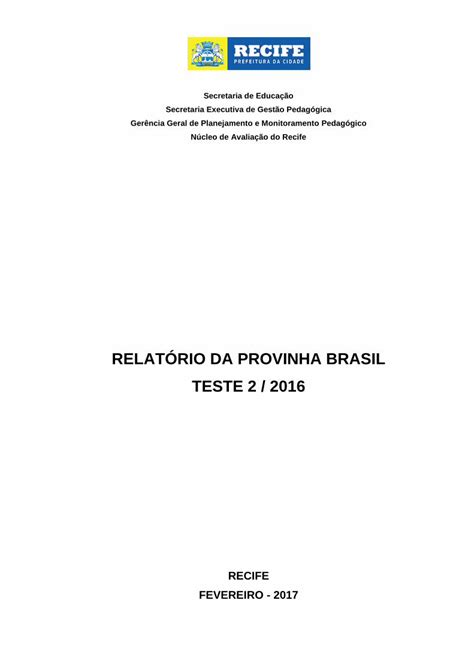 RECIFE
PREFEITURA DA CIDADE

Secretaria de Educação
Secretaria Executiva de Gestão Pedagógica
Gerência Geral de Planejamento e Monitoramento Pedagógico
Núcleo de Avaliação do Recife

RELATÓRIO DA PROVINHA BRASIL
TESTE 2 / 2016

RECIFE
FEVEREIRO - 2017